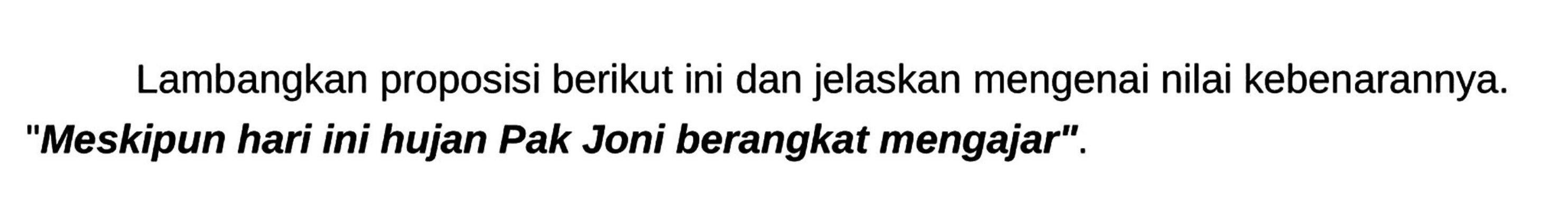 Lambangkan proposisi berikut ini dan jelaskan mengenai nilai kebenarannya. "Meskipun hari ini hujan Pak Joni berangkat mengajar".